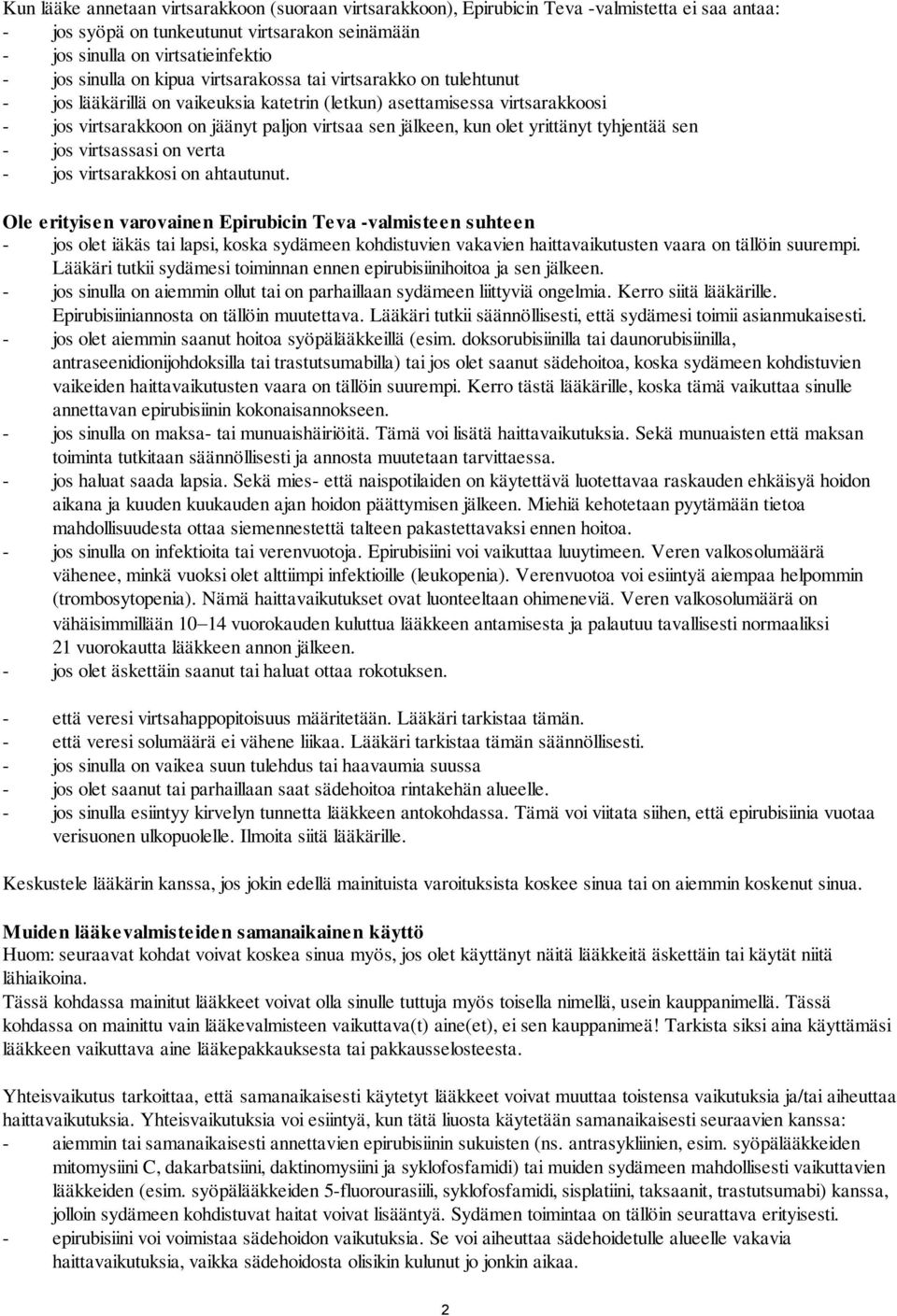 Kun lääke annetaan virtsarakkoon (suoraan virtsarakkoon), Epirubicin Teva -valmistetta ei saa antaa:
- jos syöpä on tunkeutunut virtsarakon seinämään
- jos sinulla on virtsatieinfektio
- jos sinulla on kipua virtsarakossa tai virtsarakko on tulehtunut
- jos lääkärillä on vaikeuksia katetrin (letkun) asettamisessa virtsarakkoosi
- jos virtsarakkoon on jäänyt paljon virtsaa sen jälkeen, kun olet yrittänyt tyhjentää sen
- jos virtsassasi on verta
- jos virtsarakkosi on ahtautunut.

Ole erityisen varovainen Epirubicin Teva -valmisteen suhteen
- jos olet iäkäs tai lapsi, koska sydämeen kohdistuvien vakavien haittavaikutusten vaara on tällöin suurempi. Lääkäri tutkii sydämesi toiminnan ennen epirubisiinihoitoa ja sen jälkeen.
- jos sinulla on aiemmin ollut tai on parhaillaan sydämeen liittyviä ongelmia. Kerro siitä lääkärille. Epirubisiiniannosta on tällöin muutettava. Lääkäri tutkii säännöllisesti, että sydämesi toimii asianmukaisesti.
- jos olet aiemmin saanut hoitoa syöpälääkkeillä (esim. doksorubisiinilla tai daunorubisiinilla, antraseenidionijohdoksilla tai trastutsumabilla) tai jos olet saanut sädehoitoa, koska sydämeen kohdistuvien vaikeiden haittavaikutusten vaara on tällöin suurempi. Kerro tästä lääkärille, koska tämä vaikuttaa sinulle annettavan epirubisiinin kokonaisannokseen.
- jos sinulla on maksa- tai munuaishäiriöitä. Tämä voi lisätä haittavaikutuksia. Sekä munuaisten että maksan toiminta tutkitaan säännöllisesti ja annosta muutetaan tarvittaessa.
- jos haluat saada lapsia. Sekä mies- että naispotilaiden on käytettävä luotettavaa raskauden ehkäisyä hoidon aikana ja kuuden kuukauden ajan hoidon päättymisen jälkeen. Miehiä kehotetaan pyytämään tietoa mahdollisuudesta ottaa siemennestettä talteen pakastettavaksi ennen hoitoa.
- jos sinulla on infektioita tai verenvuotoja. Epirubisiini voi vaikuttaa luuytimeen. Veren valkosolumäärä vähenee, minkä vuoksi olet alttiimpi infektioille (leukopenia). Verenvuotoa voi esiintyä aiempaa helpommin (trombosytopenia). Nämä haittavaikutukset ovat luonteeltaan ohimeneviä. Veren valkosolumäärä on vähäisimmillään 10–14 vuorokauden kuluttua lääkkeen antamisesta ja palautuu tavallisesti normaaliksi 21 vuorokautta lääkkeen annon jälkeen.
- jos olet äskettäin saanut tai haluat ottaa rokotuksen.

- että veresi virtsahappopitoisuus määritetään. Lääkäri tarkistaa tämän.
- että veresi solumäärä ei vähene liikaa. Lääkäri tarkistaa tämän säännöllisesti.
- jos sinulla on vaikea suun tulehdus tai haavaumia suussa
- jos olet saanut tai parhaillaan saat sädehoitoa rintakehän alueelle.
- jos sinulla esiintyy kirvelyn tunnetta lääkkeen antokohdassa. Tämä voi viitata siihen, että epirubisiinia vuotaa verisuonen ulkopuolelle. Ilmoita siitä lääkärille.

Keskustele lääkärin kanssa, jos jokin edellä mainituista varoituksista koskee sinua tai on aiemmin koskenut sinua.

Muiden lääkevalmisteiden samanaikainen käyttö
Huom: seuraavat kohdat voivat koskea sinua myös, jos olet käyttänyt näitä lääkkeitä äskettäin tai käytät niitä lähiaikoina.
Tässä kohdassa mainitut lääkkeet voivat olla sinulle tuttuja myös toisella nimellä, usein kauppanimellä. Tässä kohdassa on mainittu vain lääkevalmisteen vaikuttava(t) aine(et), ei sen kauppanimeä! Tarkista siksi aina käyttämäsi lääkkeen vaikuttava aine lääkepakkauksesta tai pakkausselosteesta.

Yhteisvaikutus tarkoittaa, että samanaikaisesti käytetyt lääkkeet voivat muuttaa toistensa vaikutuksia ja/tai aiheuttaa haittavaikutuksia. Yhteisvaikutuksia voi esiintyä, kun tätä liuosta käytetään samanaikaisesti seuraavien kanssa:
- aiemmin tai samanaikaisesti annettavien epirubisiinin sukuisten (ns. antrasykliinien, esim. syöpälääkkeiden mitomysiini C, dakarbatsiini, daktinomysiini ja syklofosfamidi) tai muiden sydämeen mahdollisesti vaikuttavien lääkkeiden (esim. syöpälääkkeiden 5-fluorourasiili, syklofosfamidi, sisplatiini, taksaanit, trastutsumabi) kanssa, jolloin sydämeen kohdistuvat haitat voivat lisääntyä. Sydämen toimintaa on tällöin seurattava erityisesti.
- epirubisiini voi voimistaa sädehoidon vaikutuksia. Se voi aiheuttaa sädehoidetulle alueelle vakavia haittavaikutuksia, vaikka sädehoidosta olisikin kulunut jo jonkin aikaa.

2